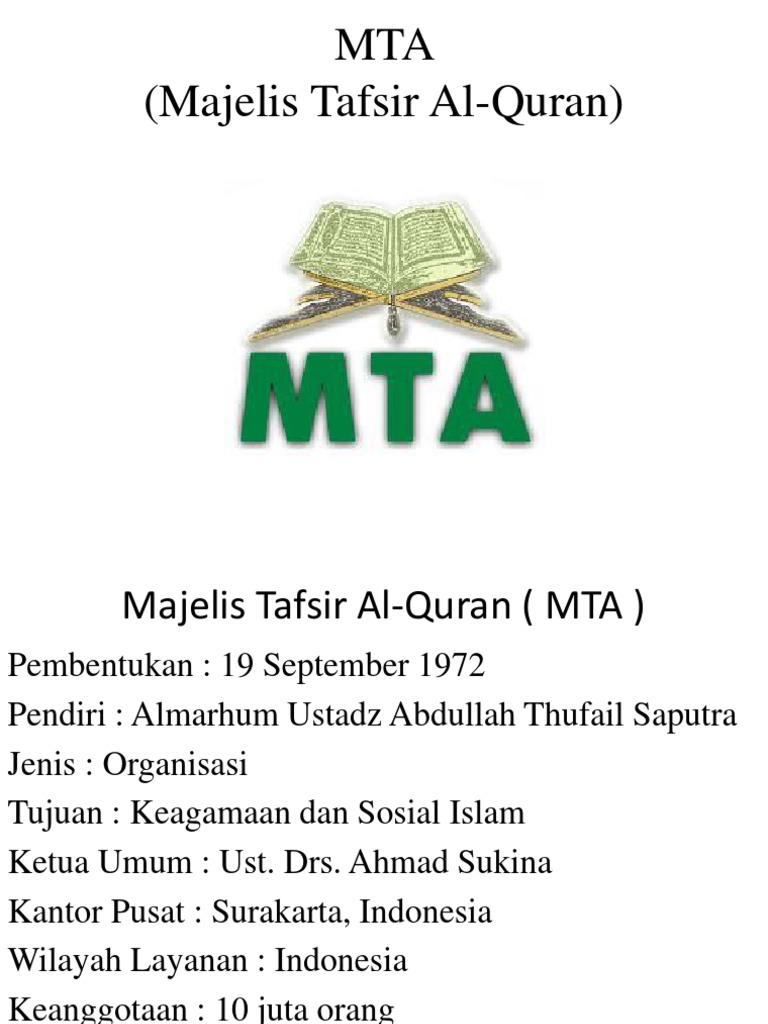 MTA
(Majelis Tafsir Al-Quran)

MTA

Majelis Tafsir Al-Quran ( MTA )

Pembentukan : 19 September 1972
Pendiri : Almarhum Ustadz Abdullah Thufail Saputra
Jenis : Organisasi
Tujuan : Keagamaan dan Sosial Islam
Ketua Umum : Ust. Drs. Ahmad Sukina
Kantor Pusat : Surakarta, Indonesia
Wilayah Layanan : Indonesia
Keanggotaan : 10 juta orang